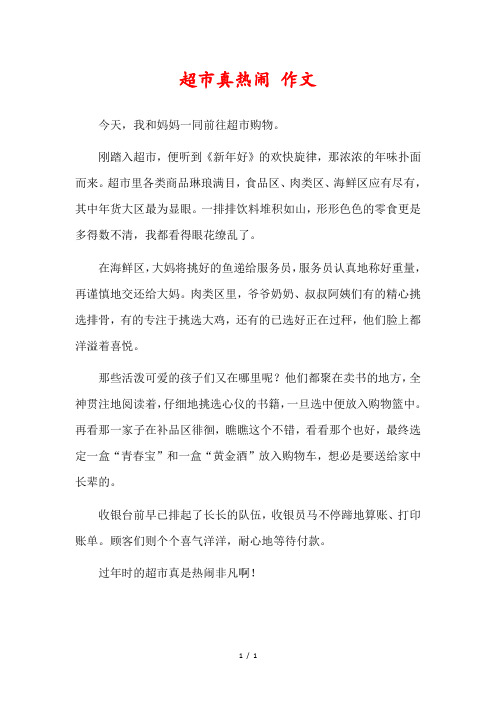 超市真热闹 作文

今天，我和妈妈一同前往超市购物。

刚踏入超市，便听到《新年好》的欢快旋律，那浓浓的年味扑面而来。超市里各类商品琳琅满目，食品区、肉类区、海鲜区应有尽有，其中年货大区最为显眼。一排排饮料堆积如山，形形色色的零食更是多得数不清，我都看得眼花缭乱了。

在海鲜区，大妈将挑好的鱼递给服务员，服务员认真地称好重量，再谨慎地交还给大妈。肉类区里，爷爷奶奶、叔叔阿姨们有的精心挑选排骨，有的专注于挑选大鸡，还有的已选好正在过秤，他们脸上都洋溢着喜悦。

那些活泼可爱的孩子们又在哪里呢？他们都聚在卖书的地方，全神贯注地阅读着，仔细地挑选心仪的书籍，一旦选中便放入购物篮中。再看那一家子在补品区徘徊，瞧瞧这个不错，看看那个也好，最终选定一盒“青春宝”和一盒“黄金酒”放入购物车，想必是要送给家中长辈的。

收银台前早已排起了长长的队伍，收银员马不停蹄地算账、打印账单。顾客们则个个喜气洋洋，耐心地等待付款。

过年时的超市真是热闹非凡啊！

1 / 1